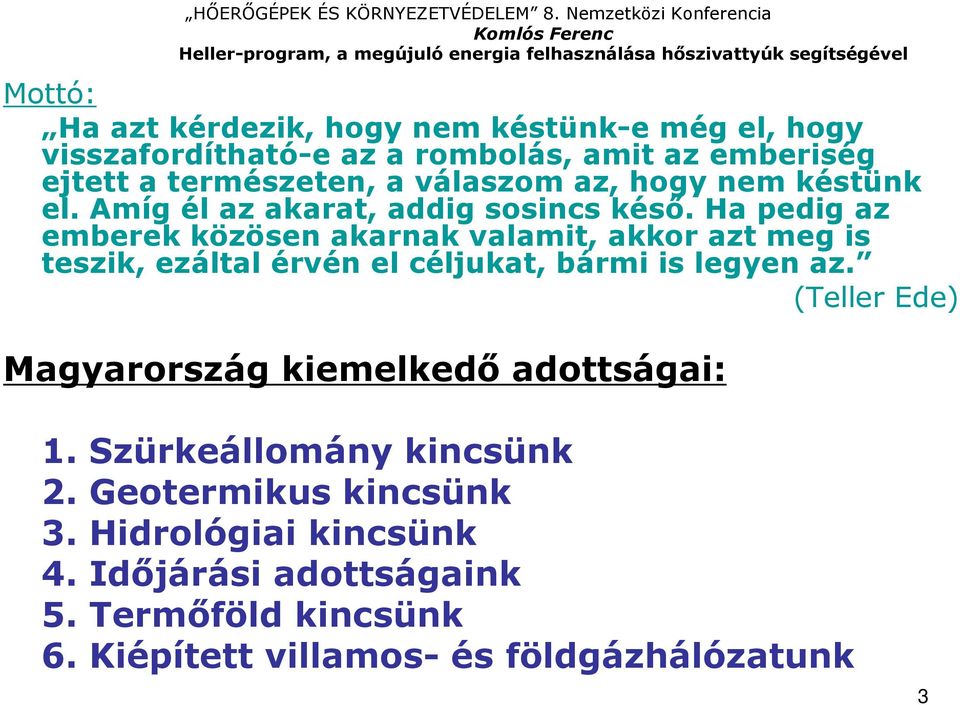 „HŐERŐGÉPEK ÉS KÖRNYEZETVÉDELEM” 8. Nemzetközi Konferencia
Komlós Ferenc
Heller-program, a megújuló energia felhasználása hőszivattyúk segítségével

Mottó:

„Ha azt kérdezik, hogy nem késtünk-e még el, hogy visszafordítható-e az a rombolás, amit az emberiség ejtett a természeten, a válaszom az, hogy nem késtünk el. Amíg él az akarat, addig sosincs késő. Ha pedig az emberek közösen akarnak valamit, akkor azt meg is teszik, ezáltal érvén el céljukat, bármi is legyen az.”

(Teller Ede)

Magyarország kiemelkedő adottságai:

1. Szürkeállomány kincsünk
2. Geotermikus kincsünk
3. Hidrológiai kincsünk
4. Időjárási adottságaink
5. Termőföld kincsünk
6. Kiépített villamos- és földgázhálózatunk

3